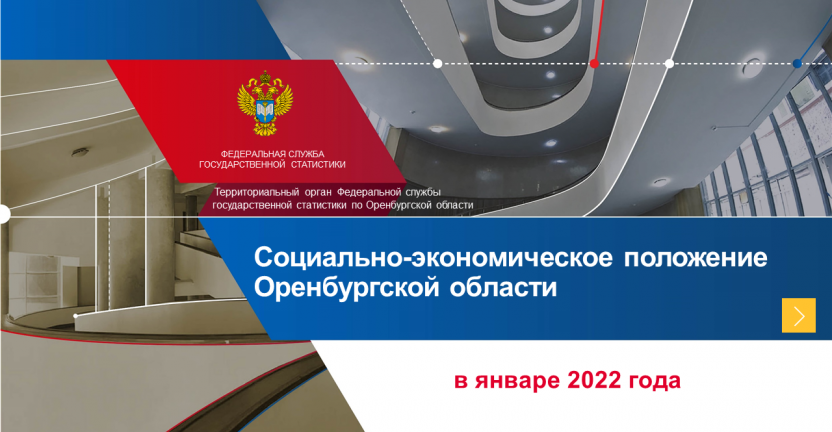 ФЕДЕРАЛЬНАЯ СЛУЖБА
ГОСУДАРСТВЕННОЙ СТАТИСТИКИ

Территориальный орган Федеральной службы государственной статистики по Оренбургской области

Социально-экономическое положение Оренбургской области

в январе 2022 года